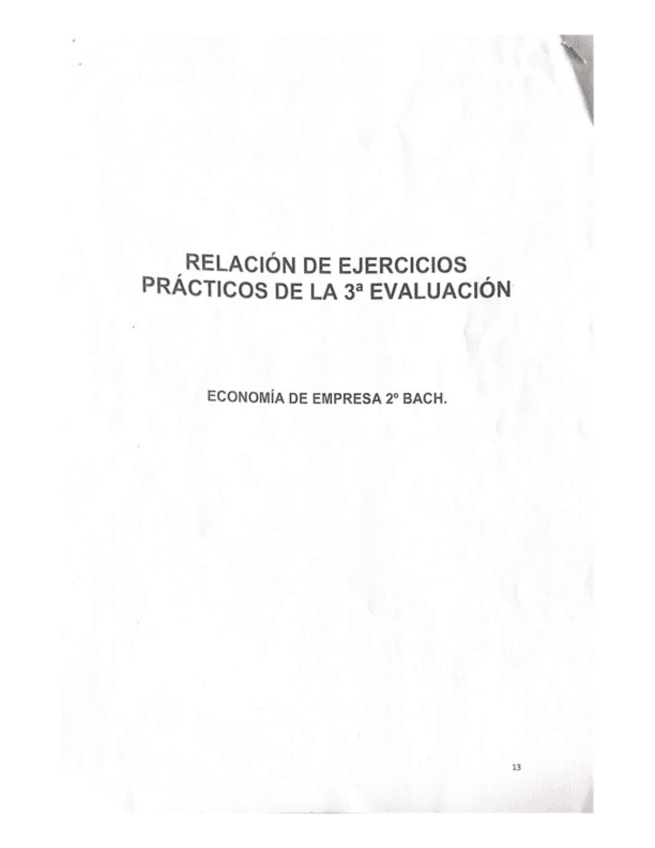 RELACIÓN DE EJERCICIOS PRÁCTICOS DE LA 3ª EVALUACIÓN

ECONOMÍA DE EMPRESA 2º BACH.

13